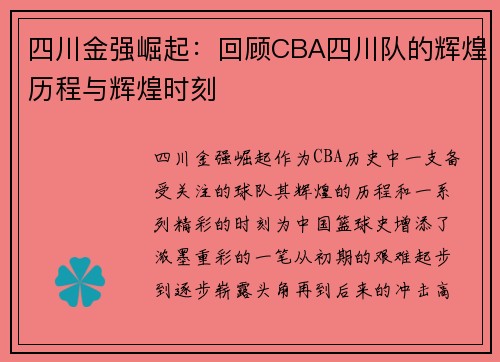 四川金强崛起：回顾CBA四川队的辉煌历程与辉煌时刻

四川金强崛起作为CBA历史中一支备受关注的球队其辉煌的历程和一系列精彩的时刻为中国篮球史增添了浓墨重彩的一笔从初期的艰难起步到逐步崭露头角再到后来的冲击高